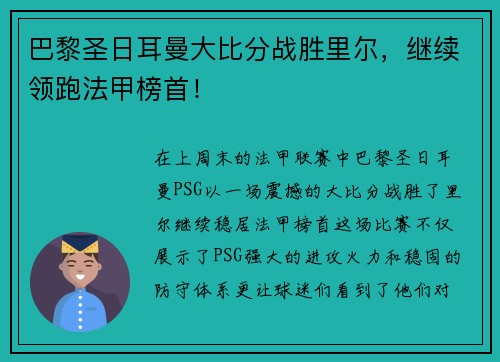 巴黎圣日耳曼大比分战胜里尔，继续领跑法甲榜首！

在上周末的法甲联赛中巴黎圣日耳曼PSG以一场震撼的大比分战胜了里尔继续稳居法甲榜首这场比赛不仅展示了PSG强大的进攻火力和稳固的防守体系更让球迷们看到了他们对